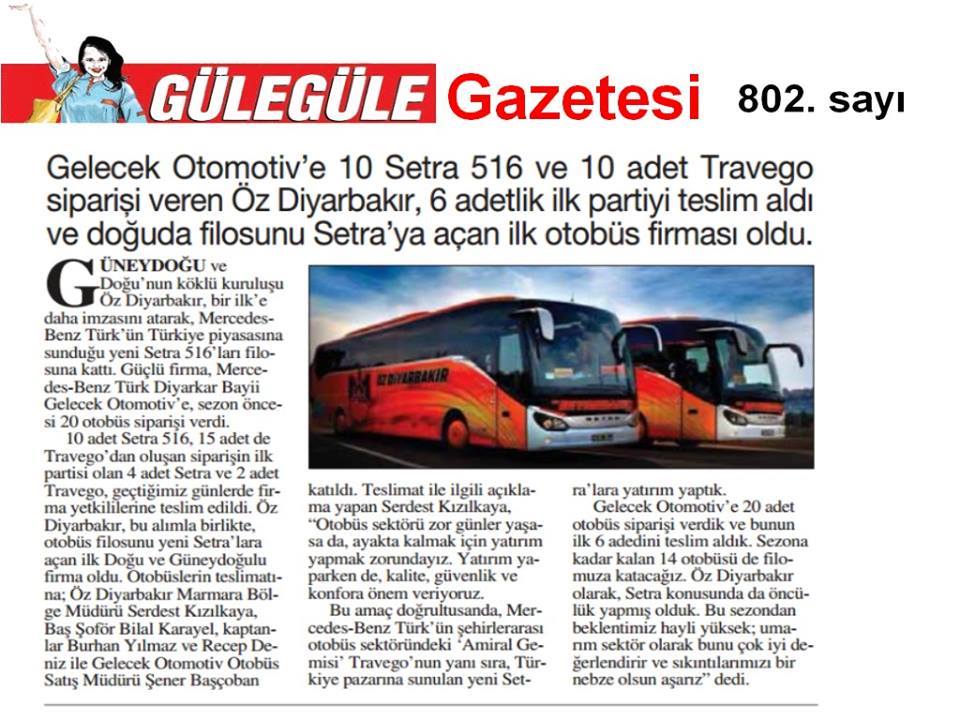 GÜLEGÜLE Gazetesi 802. sayı

Gelecek Otomotiv'e 10 Setra 516 ve 10 adet Travego siparişi veren Öz Diyarbakır, 6 adetlik ilk partiyi teslim aldı ve doğuda filosunu Setra'ya açan ilk otobüs firması oldu.

GÜNEYDOĞU ve Doğu'nun köklü kuruluşu Öz Diyarbakır, bir ilk'e daha imzasını atarak, Mercedes-Benz Türk'ün Türkiye piyasasına sunduğu yeni Setra 516'ları filosuna kattı. Güçlü firma, Mercedes-Benz Türk Diyarkar Bayii Gelecek Otomotiv'e, sezon öncesi 20 otobüs siparişi verdi.

10 adet Setra 516, 15 adet de Travego'dan oluşan siparişin ilk partisi olan 4 adet Setra ve 2 adet Travego, geçtiğimiz günlerde firma yetkililerine teslim edildi. Öz Diyarbakır, bu alımla birlikte, otobüs filosunu yeni Setra'lara açan ilk Doğu ve Güneydoğulu firma oldu. Otobüslerin teslimatına; Öz Diyarbakır Marmara Bölge Müdürü Serdest Kızılkaya, Baş Şoför Bilal Karayel, kaptanlar Burhan Yılmaz ve Recep Deniz ile Gelecek Otomotiv Otobüs Satış Müdürü Şener Başçoban katıldı. Teslimat ile ilgili açıklama yapan Serdest Kızılkaya, "Otobüs sektörü zor günler yaşasa da, ayakta kalmak için yatırım yapmak zorundayız. Yatırım yaparken de, kalite, güvenlik ve konfora önem veriyoruz.

Bu amaç doğrultusanda, Mercedes-Benz Türk'ün şehirlerarası otobüs sektöründeki 'Amiral Gemisi' Travego'nun yanı sıra, Türkiye pazarına sunulan yeni Setra'lara yatırım yaptık.

Gelecek Otomotiv'e 20 adet otobüs siparişi verdik ve bunun ilk 6 adedini teslim aldık. Sezona kadar kalan 14 otobüsü de filomuza katacağız. Öz Diyarbakır olarak, Setra konusunda da öncülük yapmış olduk. Bu sezondan beklentimiz hayli yüksek; umarım sektör olarak bunu çok iyi değerlendirir ve sıkıntılarımızı bir nebze olsun aşarız" dedi.

ÖZ DİYARBAKIR